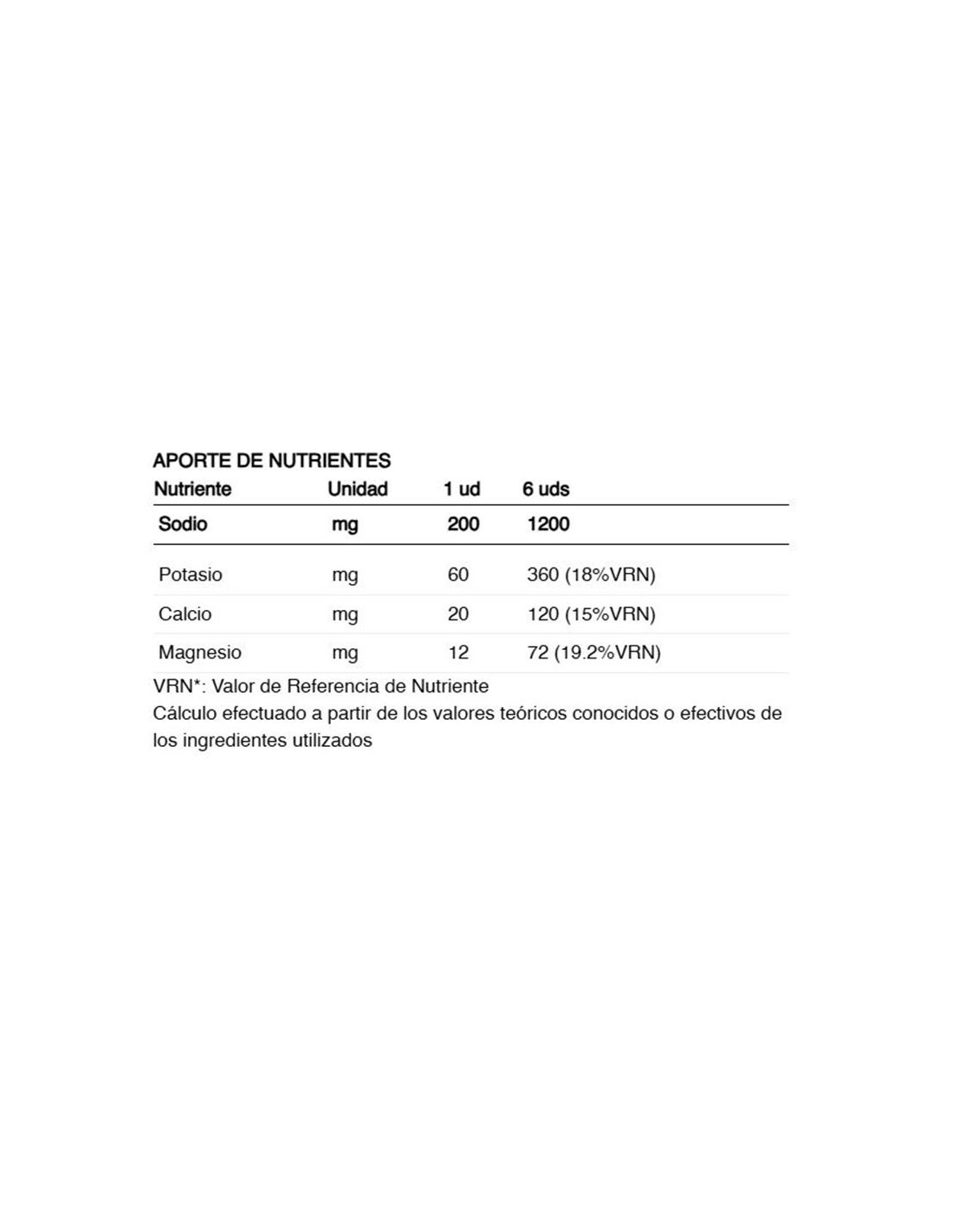 APORTE DE NUTRIENTES

| Nutriente | Unidad | 1 ud | 6 uds |
|---|---|---|---|
| Sodio | mg | 200 | 1200 |
| Potasio | mg | 60 | 360 (18%VRN) |
| Calcio | mg | 20 | 120 (15%VRN) |
| Magnesio | mg | 12 | 72 (19.2%VRN) |

VRN*: Valor de Referencia de Nutriente
Cálculo efectuado a partir de los valores teóricos conocidos o efectivos de los ingredientes utilizados